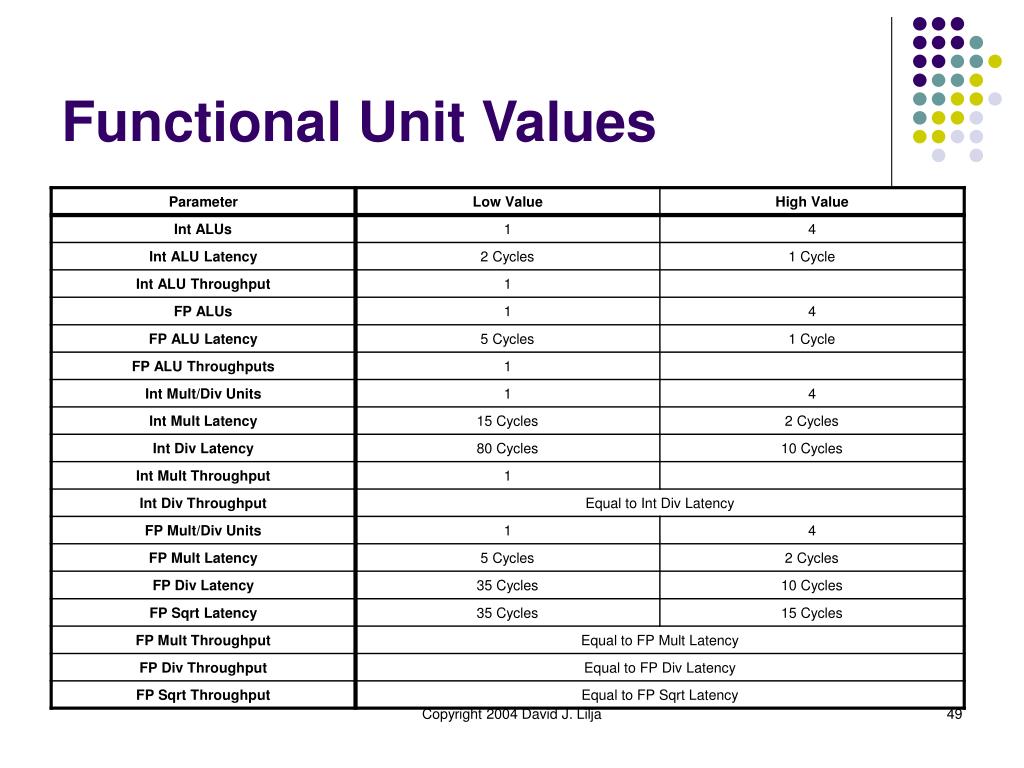 Functional Unit Values

| Parameter | Low Value | High Value |
|---|---|---|
| Int ALUs | 1 | 4 |
| Int ALU Latency | 2 Cycles | 1 Cycle |
| Int ALU Throughput | 1 | |
| FP ALUs | 1 | 4 |
| FP ALU Latency | 5 Cycles | 1 Cycle |
| FP ALU Throughputs | 1 | |
| Int Mult/Div Units | 1 | 4 |
| Int Mult Latency | 15 Cycles | 2 Cycles |
| Int Div Latency | 80 Cycles | 10 Cycles |
| Int Mult Throughput | 1 | |
| Int Div Throughput | Equal to Int Div Latency | |
| FP Mult/Div Units | 1 | 4 |
| FP Mult Latency | 5 Cycles | 2 Cycles |
| FP Div Latency | 35 Cycles | 10 Cycles |
| FP Sqrt Latency | 35 Cycles | 15 Cycles |
| FP Mult Throughput | Equal to FP Mult Latency | |
| FP Div Throughput | Equal to FP Div Latency | |
| FP Sqrt Throughput | Equal to FP Sqrt Latency | |

Copyright 2004 David J. Lilja

49